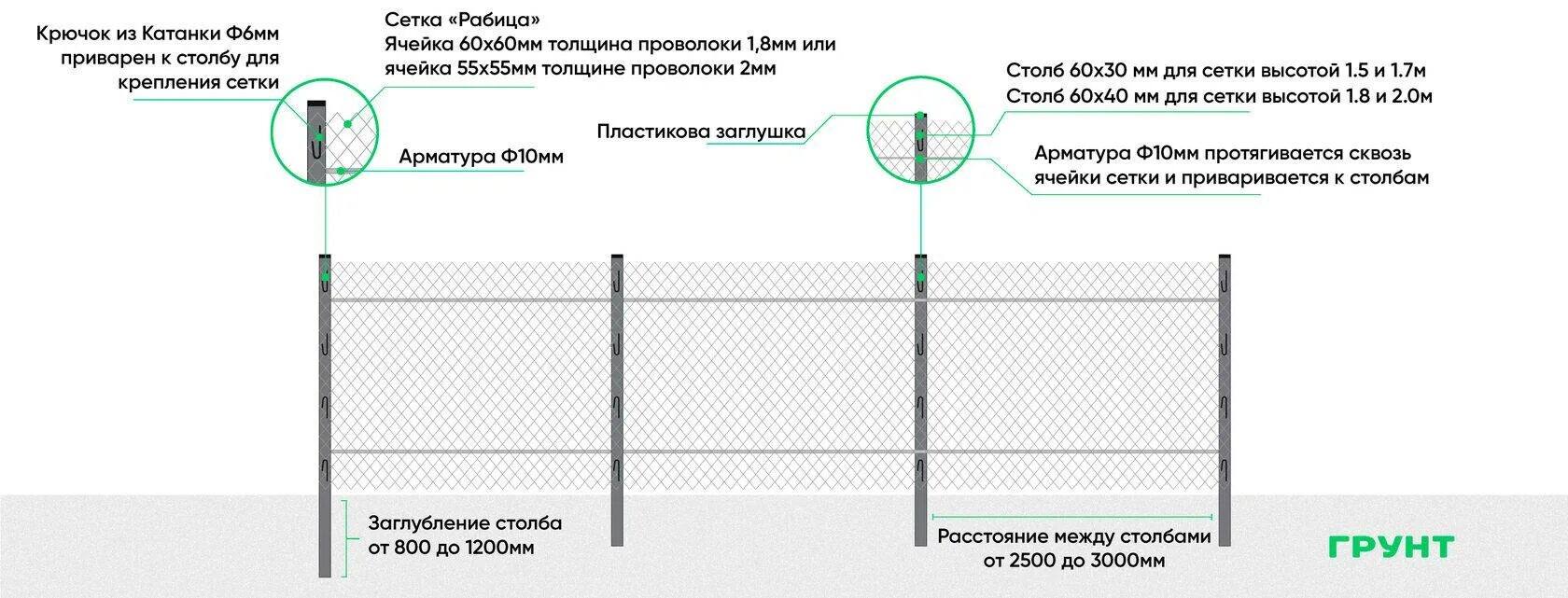 Крючок из Катанки Ф6мм приварен к столбу для крепления сетки

Сетка «Рабица»
Ячейка 60х60мм толщина проволоки 1,8мм или ячейка 55х55мм толщине проволоки 2мм

Арматура Ф10мм

Пластикова заглушка

Столб 60х30 мм для сетки высотой 1.5 и 1.7м
Столб 60х40 мм для сетки высотой 1.8 и 2.0м

Арматура Ф10мм протягивается сквозь ячейки сетки и приваривается к столбам

Заглубление столба от 800 до 1200мм

Расстояние между столбами от 2500 до 3000мм

ГРУНТ